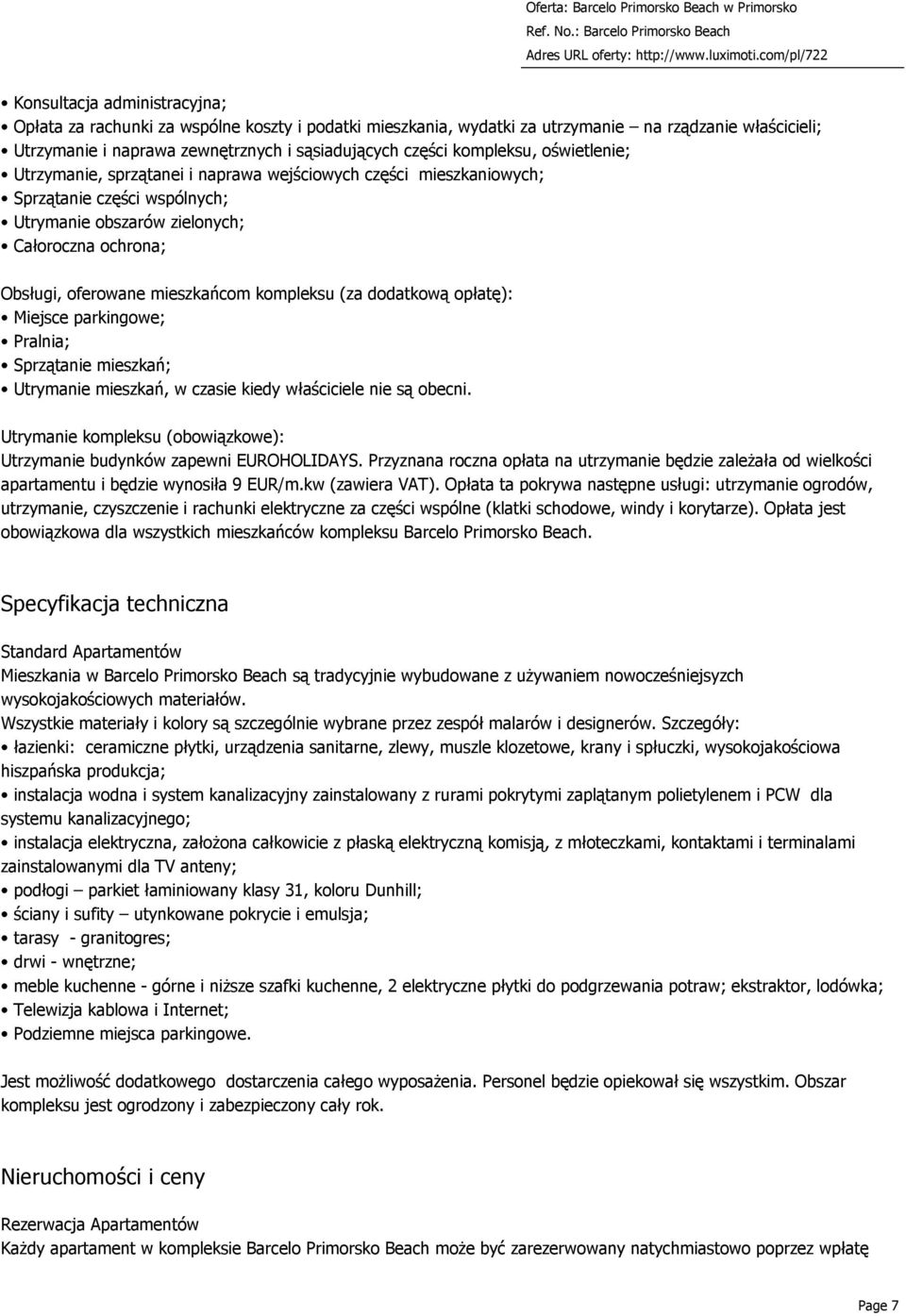 Oferta: Barcelo Primorsko Beach w Primorsko
Ref. No.: Barcelo Primorsko Beach
Adres URL oferty: http://www.luximoti.com/pl/722

• Konsultacja administracyjna;
• Opłata za rachunki za wspólne koszty i podatki mieszkania, wydatki za utrzymanie – na rządzanie właścicieli;
• Utrzymanie i naprawa zewnętrznych i sąsiadujących części kompleksu, oświetlenie;
• Utrzymanie, sprzątanei i naprawa wejściowych części mieszkaniowych;
• Sprzątanie części wspólnych;
• Utrymanie obszarów zielonych;
• Całoroczna ochrona;

Obsługi, oferowane mieszkańcom kompleksu (za dodatkową opłatę):
• Miejsce parkingowe;
• Pralnia;
• Sprzątanie mieszkań;
• Utrymanie mieszkań, w czasie kiedy właściciele nie są obecni.

Utrymanie kompleksu (obowiązkowe):
Utrzymanie budynków zapewni EUROHOLIDAYS. Przyznana roczna opłata na utrzymanie będzie zależała od wielkości apartamentu i będzie wynosiła 9 EUR/m.kw (zawiera VAT). Opłata ta pokrywa następne usługi: utrzymanie ogrodów, utrzymanie, czyszczenie i rachunki elektryczne za części wspólne (klatki schodowe, windy i korytarze). Opłata jest obowiązkowa dla wszystkich mieszkańców kompleksu Barcelo Primorsko Beach.

Specyfikacja techniczna

Standard Apartamentów
Mieszkania w Barcelo Primorsko Beach są tradycyjnie wybudowane z używaniem nowocześniejszych wysokojakościowych materiałów.
Wszystkie materiały i kolory są szczególnie wybrane przez zespół malarów i designerów. Szczegóły:
• łazienki: ceramiczne płytki, urządzenia sanitarne, zlewy, muszle klozetowe, krany i spłuczki, wysokojakościowa hiszpańska produkcja;
• instalacja wodna i system kanalizacyjny zainstalowany z rurami pokrytymi zaplątanym polietylenem i PCW dla systemu kanalizacyjnego;
• instalacja elektryczna, założona całkowicie z płaską elektryczną komisją, z młoteczkami, kontaktami i terminalami zainstalowanymi dla TV anteny;
• podłogi – parkiet łaminiowany klasy 31, koloru Dunhill;
• ściany i sufity – utynkowane pokrycie i emulsja;
• tarasy - granitogres;
• drwi - wnętrzne;
• meble kuchenne - górne i niższe szafki kuchenne, 2 elektryczne płytki do podgrzewania potraw; ekstraktor, lodówka;
• Telewizja kablowa i Internet;
• Podziemne miejsca parkingowe.

Jest możliwość dodatkowego dostarczenia całego wyposażenia. Personel będzie opiekował się wszystkim. Obszar kompleksu jest ogrodzony i zabezpieczony cały rok.

Nieruchomości i ceny

Rezerwacja Apartamentów
Każdy apartament w kompleksie Barcelo Primorsko Beach może być zarezerwowany natychmiastowo poprzez wpłatę

Page 7